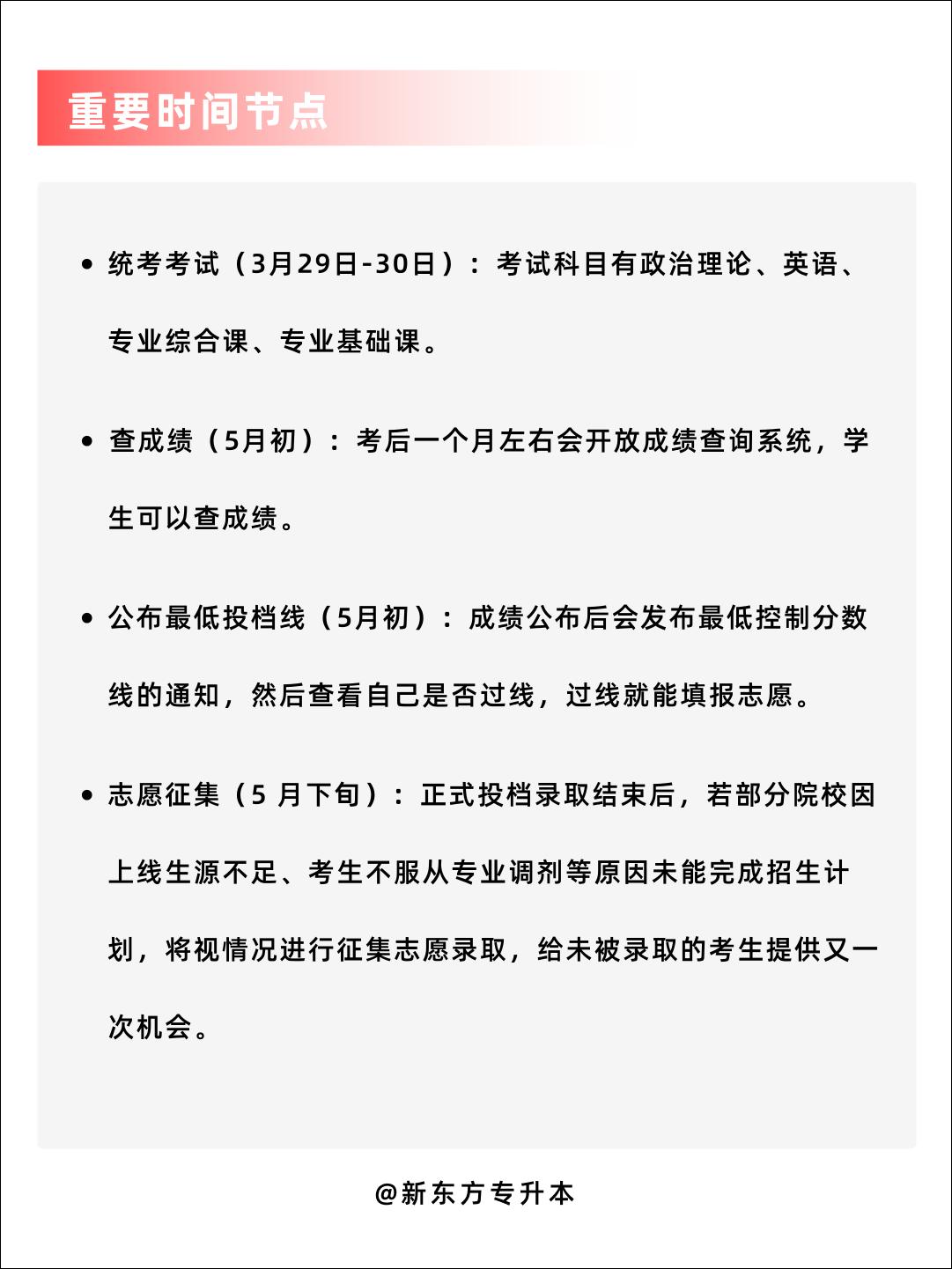 重要时间节点

• 统考考试（3月29日-30日）：考试科目有政治理论、英语、专业综合课、专业基础课。

• 查成绩（5月初）：考后一个月左右会开放成绩查询系统，学生可以查成绩。

• 公布最低投档线（5月初）：成绩公布后会发布最低控制分数线的通知，然后查看自己是否过线，过线就能填报志愿。

• 志愿征集（5 月下旬）：正式投档录取结束后，若部分院校因上线生源不足、考生不服从专业调剂等原因未能完成招生计划，将视情况进行征集志愿录取，给未被录取的考生提供又一次机会。

@新东方专升本